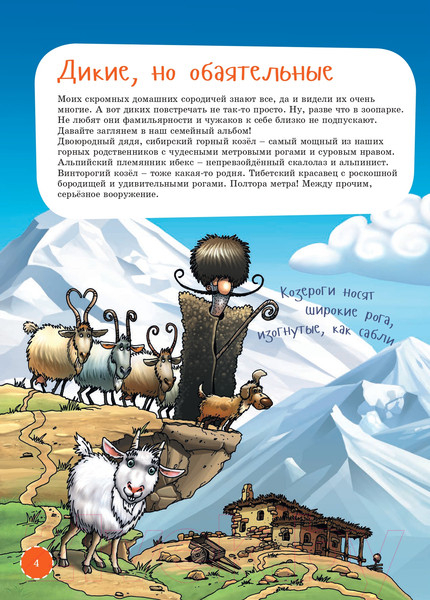 Дикие, но обаятельные

Моих скромных домашних сородичей знают все, да и видели их очень многие. А вот диких повстречать не так-то просто. Ну, разве что в зоопарке. Не любят они фамильярности и чужаков к себе близко не подпускают. Давайте заглянем в наш семейный альбом!
Двоюродный дядя, сибирский горный козёл – самый мощный из наших горных родственников с чудесными метровыми рогами и суровым нравом. Альпийский племянник ибекс – непревзойдённый скалолаз и альпинист. Винторогий козёл – тоже какая-то родня. Тибетский красавец с роскошной бородищей и удивительными рогами. Полтора метра! Между прочим, серьёзное вооружение.

Козероги носят широкие рога, изогнутые, как сабли

4